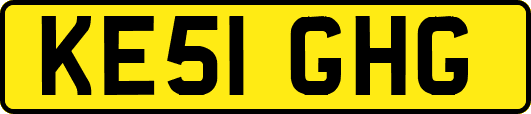 KE51 GHG